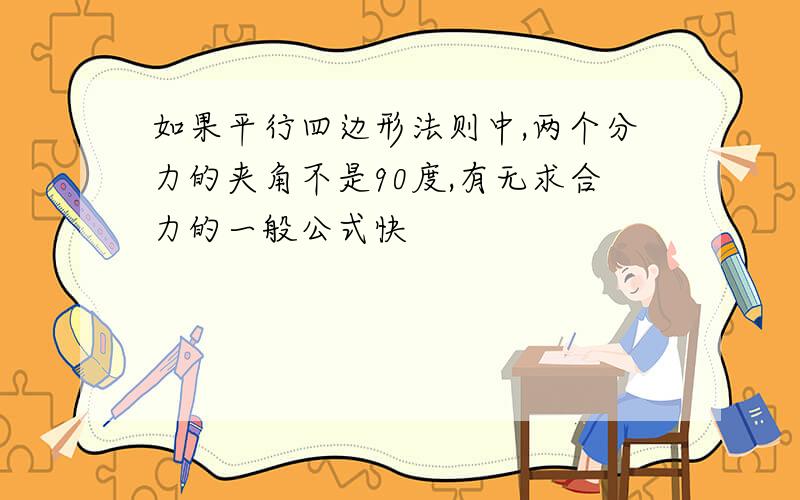 如果平行四边形法则中,两个分力的夹角不是90度,有无求合力的一般公式快